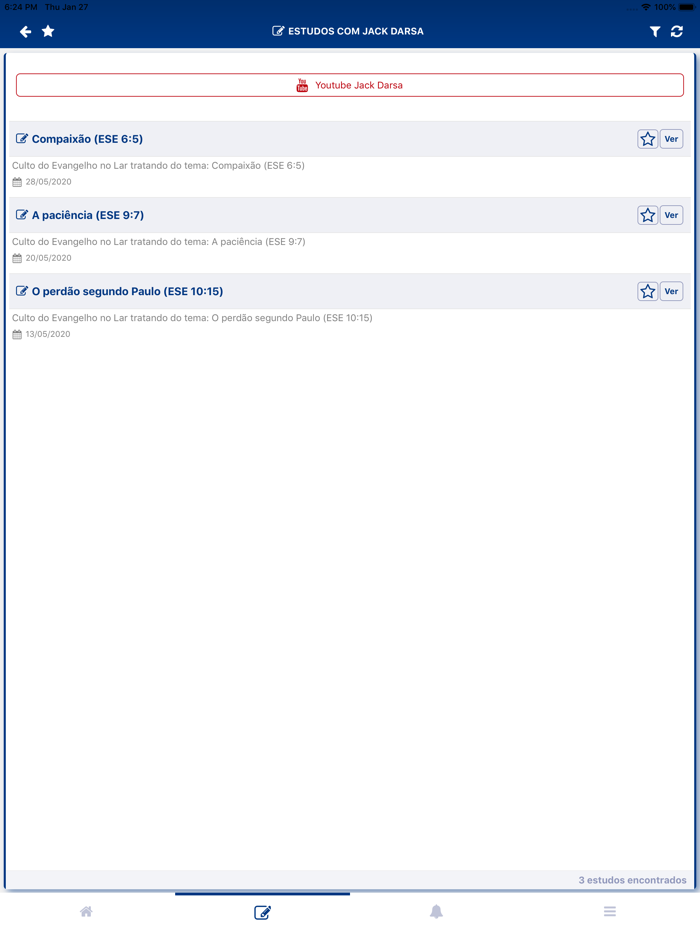 6:24 PM Thu Jan 27
100%

ESTUDOS COM JACK DARSA

Youtube Jack Darsa

Compaixão (ESE 6:5)
Ver
Culto do Evangelho no Lar tratando do tema: Compaixão (ESE 6:5)
28/05/2020

A paciência (ESE 9:7)
Ver
Culto do Evangelho no Lar tratando do tema: A paciência (ESE 9:7)
20/05/2020

O perdão segundo Paulo (ESE 10:15)
Ver
Culto do Evangelho no Lar tratando do tema: O perdão segundo Paulo (ESE 10:15)
13/05/2020

3 estudos encontrados